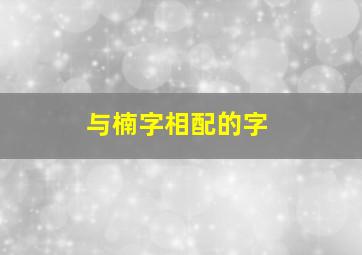 与楠字相配的字